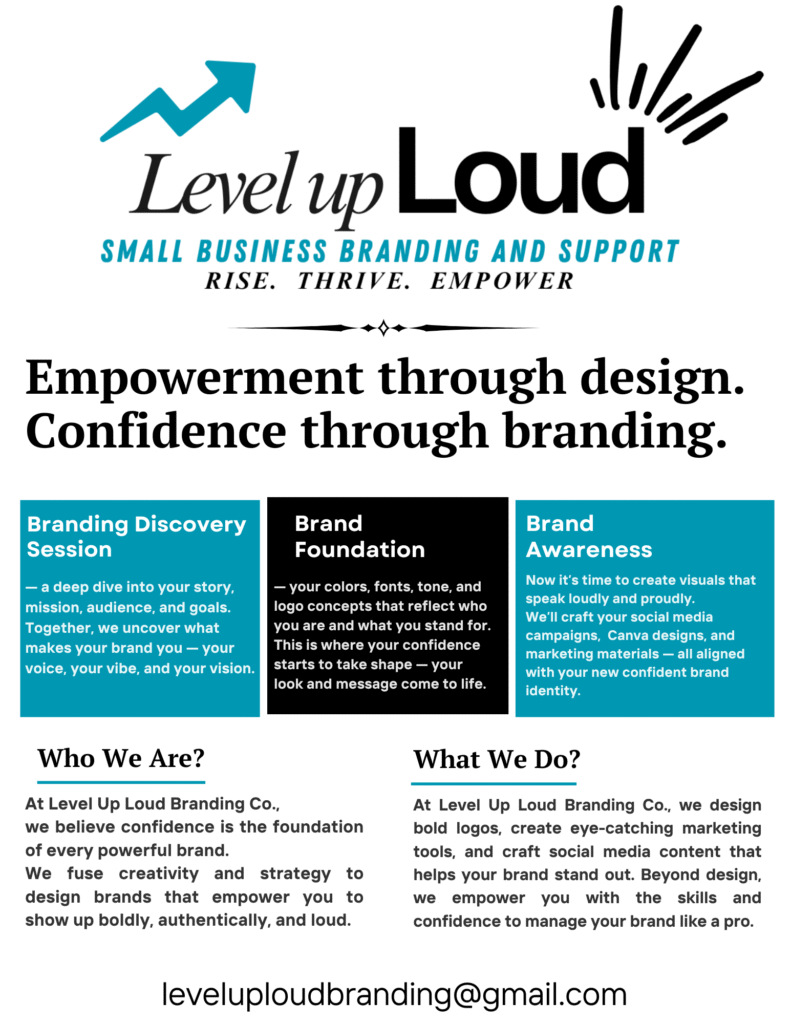 Level up Loud

SMALL BUSINESS BRANDING AND SUPPORT

RISE. THRIVE. EMPOWER

Empowerment through design.
Confidence through branding.

Branding Discovery Session

— a deep dive into your story, mission, audience, and goals. Together, we uncover what makes your brand you — your voice, your vibe, and your vision.

Brand Foundation

— your colors, fonts, tone, and logo concepts that reflect who you are and what you stand for. This is where your confidence starts to take shape — your look and message come to life.

Brand Awareness

Now it's time to create visuals that speak loudly and proudly.
We'll craft your social media campaigns, Canva designs, and marketing materials — all aligned with your new confident brand identity.

Who We Are?

At Level Up Loud Branding Co.,
we believe confidence is the foundation of every powerful brand.
We fuse creativity and strategy to design brands that empower you to show up boldly, authentically, and loud.

What We Do?

At Level Up Loud Branding Co., we design bold logos, create eye-catching marketing tools, and craft social media content that helps your brand stand out. Beyond design, we empower you with the skills and confidence to manage your brand like a pro.

leveluploudbranding@gmail.com